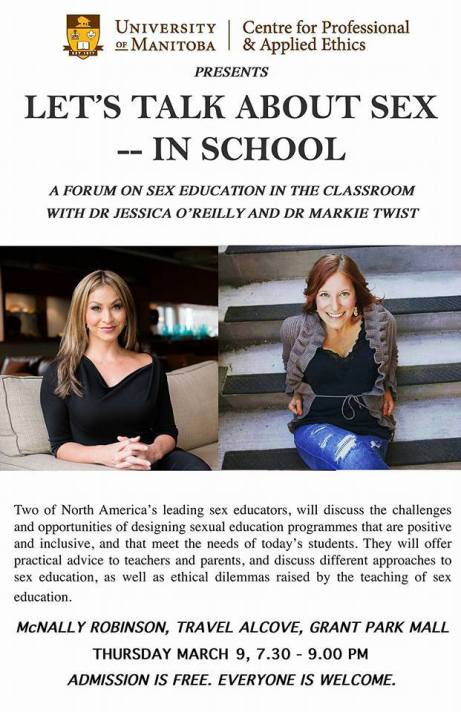 UNIVERSITY OF MANITOBA | Centre for Professional & Applied Ethics

PRESENTS

LET'S TALK ABOUT SEX -- IN SCHOOL

A FORUM ON SEX EDUCATION IN THE CLASSROOM WITH DR JESSICA O'REILLY AND DR MARKIE TWIST

Two of North America's leading sex educators, will discuss the challenges and opportunities of designing sexual education programmes that are positive and inclusive, and that meet the needs of today's students. They will offer practical advice to teachers and parents, and discuss different approaches to sex education, as well as ethical dilemmas raised by the teaching of sex education.

McNALLY ROBINSON, TRAVEL ALCOVE, GRANT PARK MALL

THURSDAY MARCH 9, 7.30 - 9.00 PM

ADMISSION IS FREE. EVERYONE IS WELCOME.